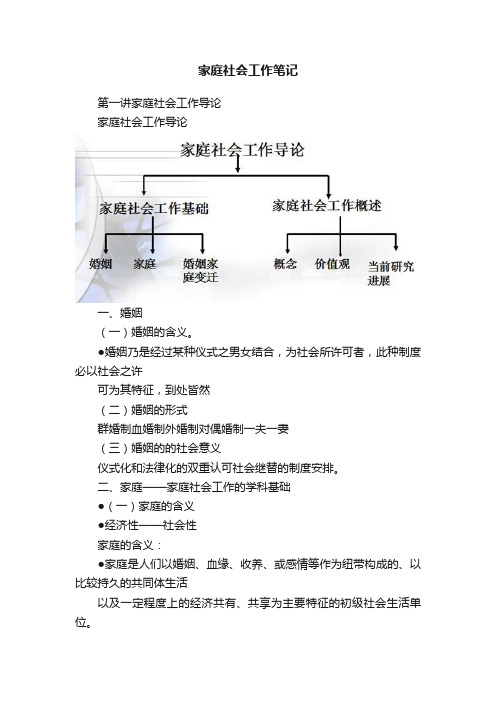 家庭社会工作笔记

第一讲家庭社会工作导论

家庭社会工作导论

家庭社会工作导论

家庭社会工作基础

家庭社会工作概述

婚姻

家庭

婚姻家庭变迁

概念

价值观

当前研究进展

一、婚姻

（一）婚姻的含义。

●婚姻乃是经过某种仪式之男女结合，为社会所许可者，此种制度必以社会之许

可为其特征，到处皆然

（二）婚姻的形式

群婚制血婚制外婚制对偶婚制一夫一妻

（三）婚姻的的社会意义

仪式化和法律化的双重认可社会继替的制度安排。

二、家庭——家庭社会工作的学科基础

●（一）家庭的含义

●经济性——社会性

家庭的含义：

●家庭是人们以婚姻、血缘、收养、或感情等作为纽带构成的、以比较持久的共同体生活

以及一定程度上的经济共有、共享为主要特征的初级社会生活单位。